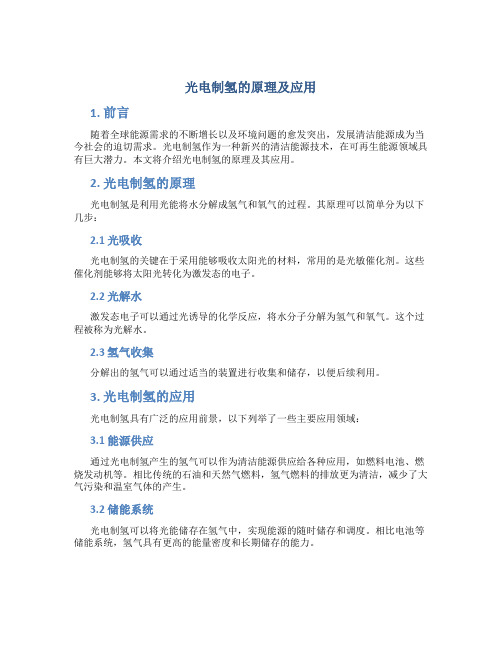 光电制氢的原理及应用

1. 前言

随着全球能源需求的不断增长以及环境问题的愈发突出，发展清洁能源成为当今社会的迫切需求。光电制氢作为一种新兴的清洁能源技术，在可再生能源领域具有巨大潜力。本文将介绍光电制氢的原理及其应用。

2. 光电制氢的原理

光电制氢是利用光能将水分解成氢气和氧气的过程。其原理可以简单分为以下几步：

2.1 光吸收

光电制氢的关键在于采用能够吸收太阳光的材料，常用的是光敏催化剂。这些催化剂能够将太阳光转化为激发态的电子。

2.2 光解水

激发态电子可以通过光诱导的化学反应，将水分子分解为氢气和氧气。这个过程被称为光解水。

2.3 氢气收集

分解出的氢气可以通过适当的装置进行收集和储存，以便后续利用。

3. 光电制氢的应用

光电制氢具有广泛的应用前景，以下列举了一些主要应用领域：

3.1 能源供应

通过光电制氢产生的氢气可以作为清洁能源供应给各种应用，如燃料电池、燃烧发动机等。相比传统的石油和天然气燃料，氢气燃料的排放更为清洁，减少了大气污染和温室气体的产生。

3.2 储能系统

光电制氢可以将光能储存在氢气中，实现能源的随时储存和调度。相比电池等储能系统，氢气具有更高的能量密度和长期储存的能力。